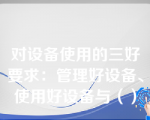 对设备使用的三好要求：管理好设备、使用好设备与（ ）